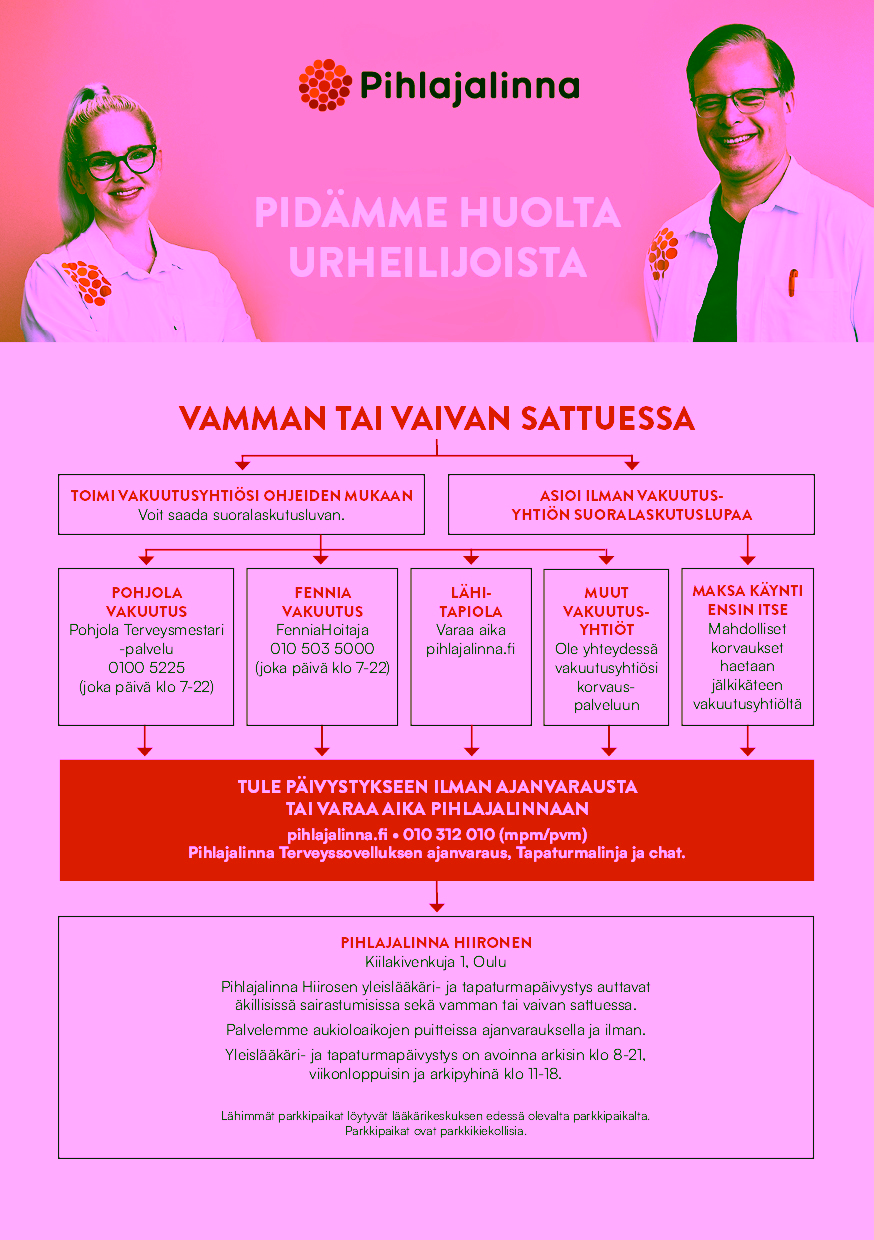 Pihlajalinna

PIDÄMME HUOLTA URHEILIJOISTA

VAMMAN TAI VAIVAN SATTUESSA

TOIMI VAKUUTUSYHTIÖSI OHJEIDEN MUKAAN
Voit saada suoralaskutusluvan.

ASIOI ILMAN VAKUUTUSYHTIÖN SUORALASKUTUSLUPAA

POHJOLA VAKUUTUS
Pohjola Terveysmestari -palvelu
0100 5225
(joka päivä klo 7-22)

FENNIA VAKUUTUS
FenniaHoitaja
010 503 5000
(joka päivä klo 7-22)

LÄHITAPIOLA
Varaa aika pihlajalinna.fi

MUUT VAKUUTUSYHTIÖT
Ole yhteydessä vakuutusyhtiösi korvauspalveluun

MAKSA KÄYNTI ENSIN ITSE
Mahdolliset korvaukset haetaan jälkikäteen vakuutusyhtiöltä

TULE PÄIVYSTYKSEEN ILMAN AJANVARAUSTA TAI VARAA AIKA PIHLAJALINNAAN
pihlajalinna.fi • 010 312 010 (mpm/pvm)
Pihlajalinna Terveyssovelluksen ajanvaraus, Tapaturmalinja ja chat.

PIHLAJALINNA HIIRONEN
Kiilakivenkuja 1, Oulu

Pihlajalinna Hiirosen yleislääkäri- ja tapaturmapäivystys auttavat äkillisissä sairastumisissa sekä vamman tai vaivan sattuessa.

Palvelemme aukioloaikojen puitteissa ajanvarauksella ja ilman.

Yleislääkäri- ja tapaturmapäivystys on avoinna arkisin klo 8-21, viikonloppuisin ja arkipyhinä klo 11-18.

Lähimmät parkkipaikat löytyvät lääkärikeskuksen edessä olevalta parkkipaikalta. Parkkipaikat ovat parkkikiekollisia.